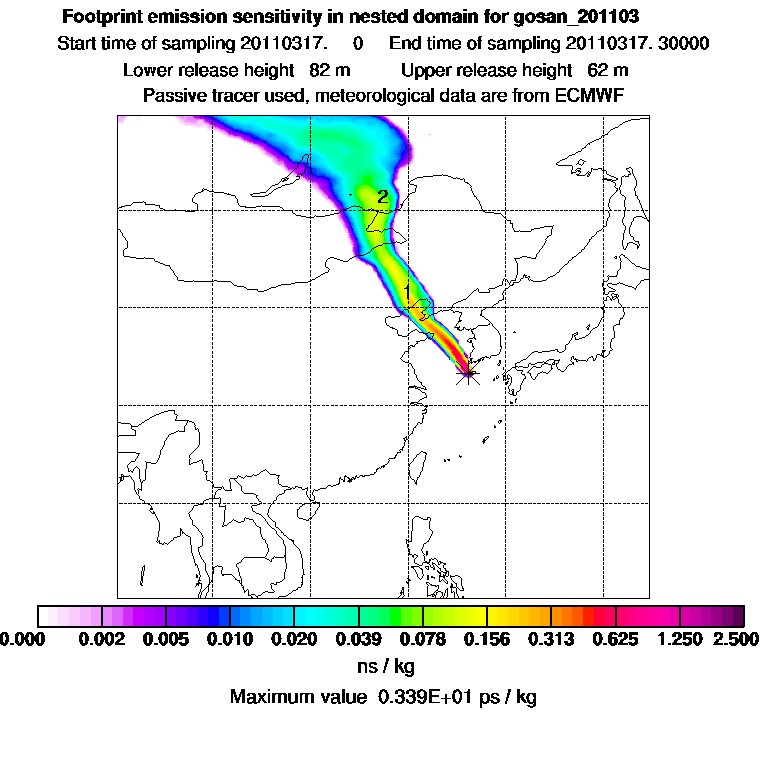 Footprint emission sensitivity in nested domain for gosan_201103

Start time of sampling 20110317. 0 End time of sampling 20110317. 30000

Lower release height 82 m Upper release height 62 m

Passive tracer used, meteorological data are from ECMWF

2

1

0.000 0.002 0.005 0.010 0.020 0.039 0.078 0.156 0.313 0.625 1.250 2.500

ns / kg

Maximum value 0.339E+01 ps / kg